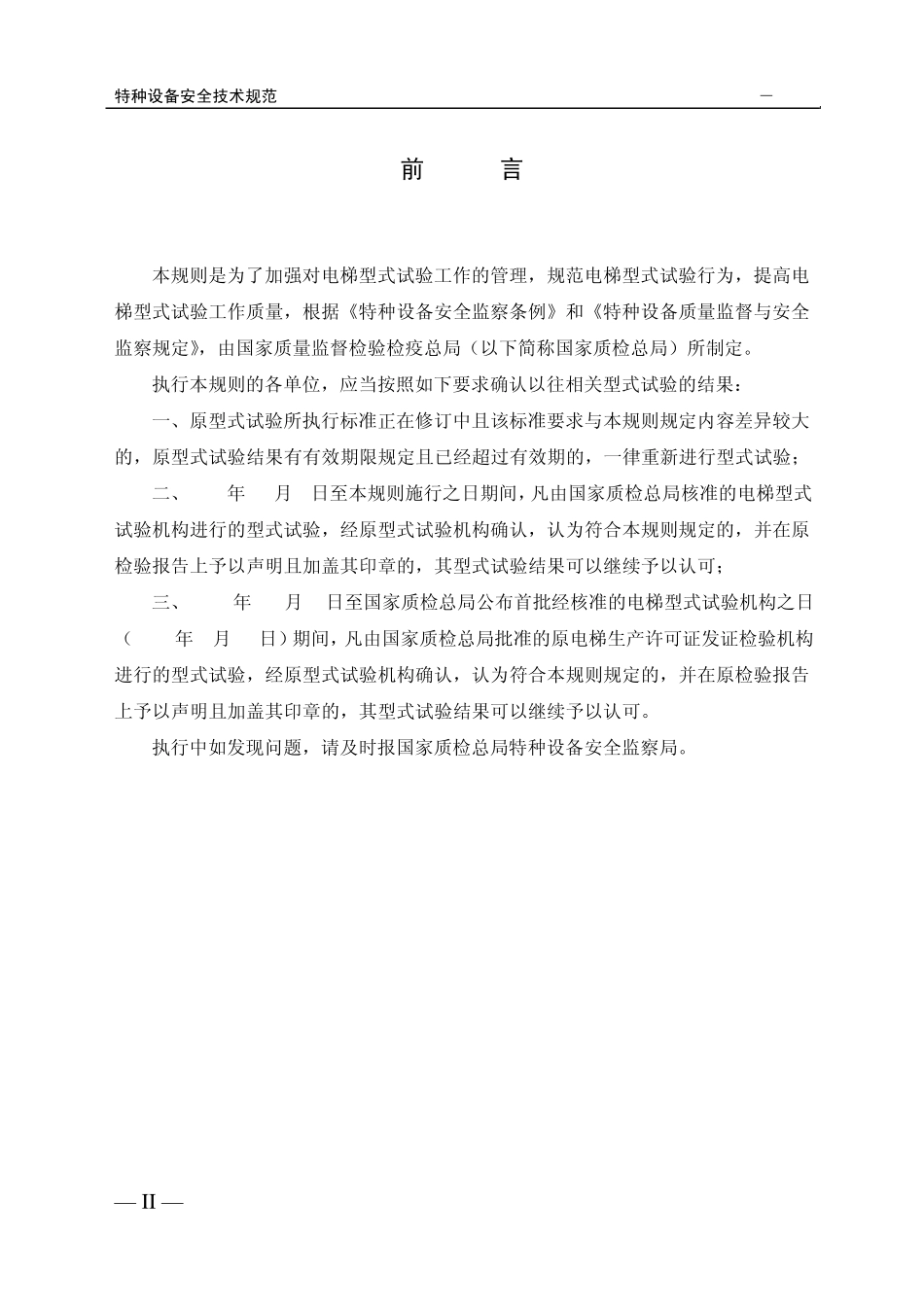 特种设备安全技术规范 —

前　　言

本规则是为了加强对电梯型式试验工作的管理，规范电梯型式试验行为，提高电梯型式试验工作质量，根据《特种设备安全监察条例》和《特种设备质量监督与安全监察规定》，由国家质量监督检验检疫总局（以下简称国家质检总局）所制定。

执行本规则的各单位，应当按照如下要求确认以往相关型式试验的结果：

一、原型式试验所执行标准正在修订中且该标准要求与本规则规定内容差异较大的，原型式试验结果有有效期限规定且已经超过有效期的，一律重新进行型式试验；

二、　　年　　月　　日至本规则施行之日期间，凡由国家质检总局核准的电梯型式试验机构进行的型式试验，经原型式试验机构确认，认为符合本规则规定的，并在原检验报告上予以声明且加盖其印章的，其型式试验结果可以继续予以认可；

三、　　年　　月　　日至国家质检总局公布首批经核准的电梯型式试验机构之日（　　年　月　　日）期间，凡由国家质检总局批准的原电梯生产许可证发证检验机构进行的型式试验，经原型式试验机构确认，认为符合本规则规定的，并在原检验报告上予以声明且加盖其印章的，其型式试验结果可以继续予以认可。

执行中如发现问题，请及时报国家质检总局特种设备安全监察局。

— II —